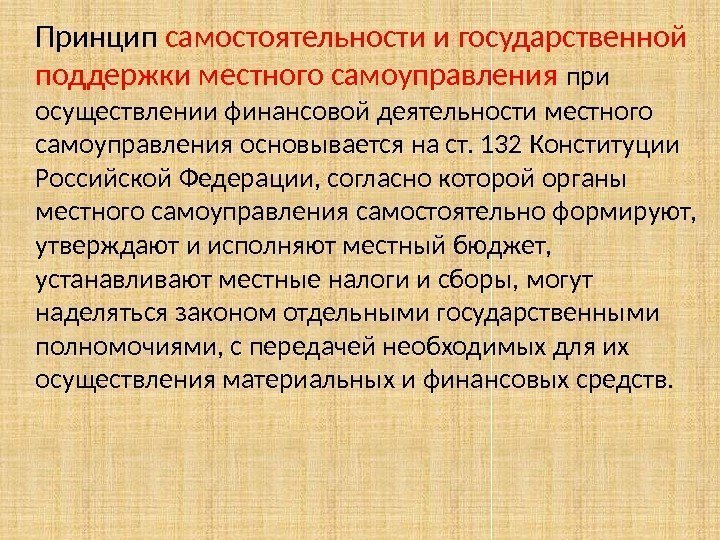 Принцип самостоятельности и государственной поддержки местного самоуправления при осуществлении финансовой деятельности местного самоуправления основывается на ст. 132 Конституции Российской Федерации, согласно которой органы местного самоуправления самостоятельно формируют, утверждают и исполняют местный бюджет, устанавливают местные налоги и сборы, могут наделяться законом отдельными государственными полномочиями, с передачей необходимых для их осуществления материальных и финансовых средств.